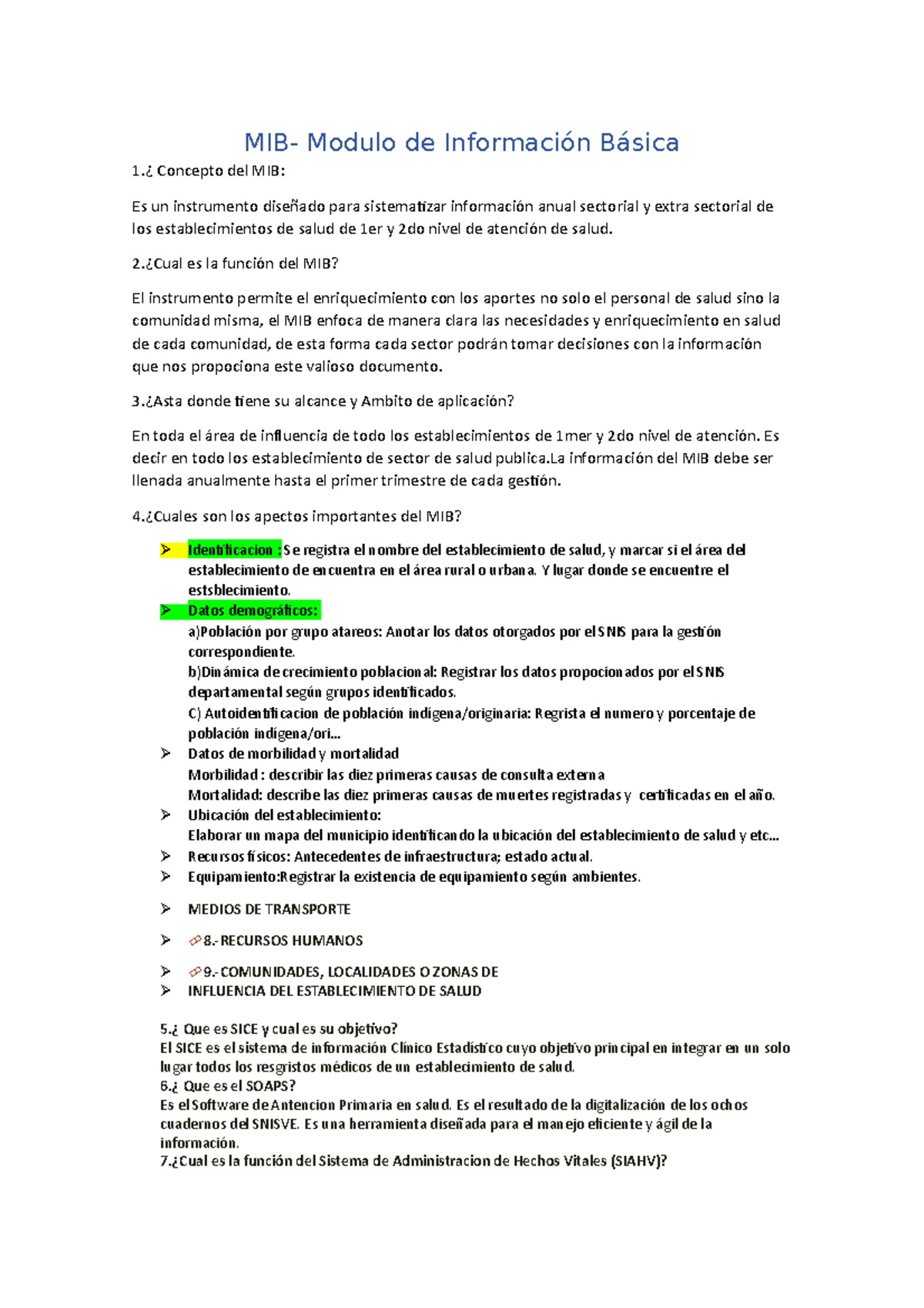 MIB- Modulo de Información Básica

1.¿ Concepto del MIB:

Es un instrumento diseñado para sistematizar información anual sectorial y extra sectorial de los establecimientos de salud de 1er y 2do nivel de atención de salud.

2.¿Cual es la función del MIB?

El instrumento permite el enriquecimiento con los aportes no solo el personal de salud sino la comunidad misma, el MIB enfoca de manera clara las necesidades y enriquecimiento en salud de cada comunidad, de esta forma cada sector podrán tomar decisiones con la información que nos propociona este valioso documento.

3.¿Asta donde tiene su alcance y Ambito de aplicación?

En toda el área de influencia de todo los establecimientos de 1mer y 2do nivel de atención. Es decir en todo los establecimiento de sector de salud publica.La información del MIB debe ser llenada anualmente hasta el primer trimestre de cada gestión.

4.¿Cuales son los apectos importantes del MIB?

➢ Identificacion :Se registra el nombre del establecimiento de salud, y marcar si el área del establecimiento de encuentra en el área rural o urbana. Y lugar donde se encuentre el estsblecimiento.
➢ Datos demográficos:
a)Población por grupo atareos: Anotar los datos otorgados por el SNIS para la gestión correspondiente.
b)Dinámica de crecimiento poblacional: Registrar los datos propocionados por el SNIS departamental según grupos identificados.
C) Autoidentificacion de población indígena/originaria: Regrista el numero y porcentaje de población indígena/ori...
➢ Datos de morbilidad y mortalidad
Morbilidad : describir las diez primeras causas de consulta externa
Mortalidad: describe las diez primeras causas de muertes registradas y certificadas en el año.
➢ Ubicación del establecimiento:
Elaborar un mapa del municipio identificando la ubicación del establecimiento de salud y etc...
➢ Recursos físicos: Antecedentes de infraestructura; estado actual.
➢ Equipamiento:Registrar la existencia de equipamiento según ambientes.
➢ MEDIOS DE TRANSPORTE
➢ 8.- RECURSOS HUMANOS
➢ 9.- COMUNIDADES, LOCALIDADES O ZONAS DE
➢ INFLUENCIA DEL ESTABLECIMIENTO DE SALUD

5.¿ Que es SICE y cual es su objetivo?
El SICE es el sistema de información Clínico Estadístico cuyo objetivo principal en integrar en un solo lugar todos los resgristos médicos de un establecimiento de salud.
6.¿ Que es el SOAPS?
Es el Software de Antencion Primaria en salud. Es el resultado de la digitalización de los ochos cuadernos del SNISVE. Es una herramienta diseñada para el manejo eficiente y ágil de la información.
7.¿Cual es la función del Sistema de Administracion de Hechos Vitales (SIAHV)?